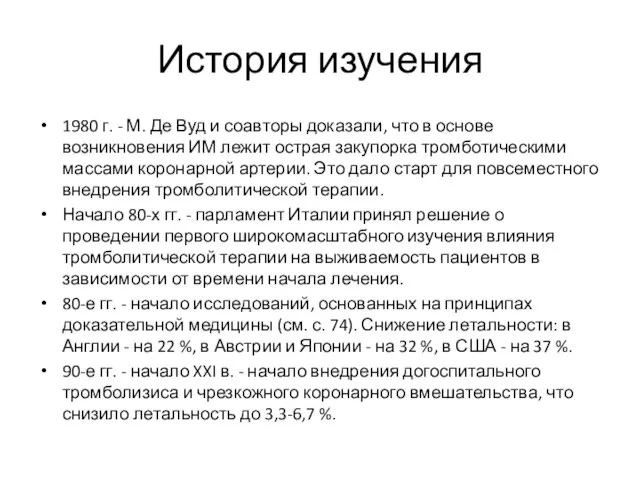 История изучения

• 1980 г. - М. Де Вуд и соавторы доказали, что в основе возникновения ИМ лежит острая закупорка тромботическими массами коронарной артерии. Это дало старт для повсеместного внедрения тромболитической терапии.
• Начало 80-х гг. - парламент Италии принял решение о проведении первого широкомасштабного изучения влияния тромболитической терапии на выживаемость пациентов в зависимости от времени начала лечения.
• 80-е гг. - начало исследований, основанных на принципах доказательной медицины (см. с. 74). Снижение летальности: в Англии - на 22 %, в Австрии и Японии - на 32 %, в США - на 37 %.
• 90-е гг. - начало XXI в. - начало внедрения догоспитального тромболизиса и чрезкожного коронарного вмешательства, что снизило летальность до 3,3-6,7 %.